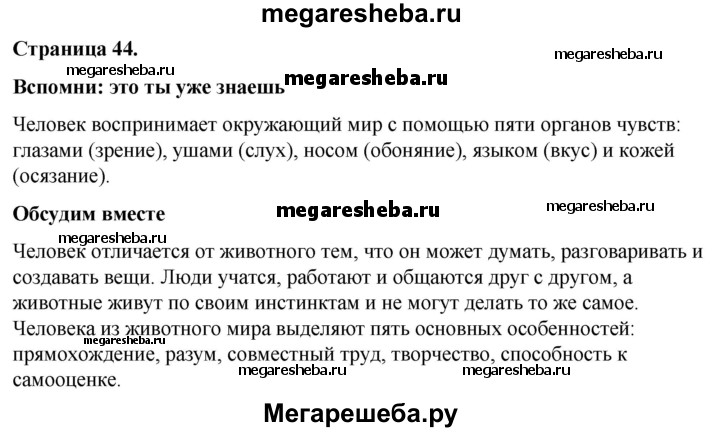 megaresheba.ru

Страница 44.

megaresheba.ru

megaresheba.ru

Вспомни: это ты уже знаешь megaresheba.ru

Человек воспринимает окружающий мир с помощью пяти органов чувств: глазами (зрение), ушами (слух), носом (обоняние), языком (вкус) и кожей (осязание).

Обсудим вместе megaresheba.ru megaresheba.ru

megaresheba.ru

Человек отличается от животного тем, что он может думать, разговаривать и создавать вещи. Люди учатся, работают и общаются друг с другом, а животные живут по своим инстинктам и не могут делать то же самое. Человека из животного мира выделяют пять основных особенностей: прямохождение, разум, совместный труд, творчество, способность к самооценке.

megaresheba.ru megaresheba.ru

Мегарешеба.ру